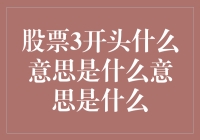 股票3开头什么意思是什么意思是什么